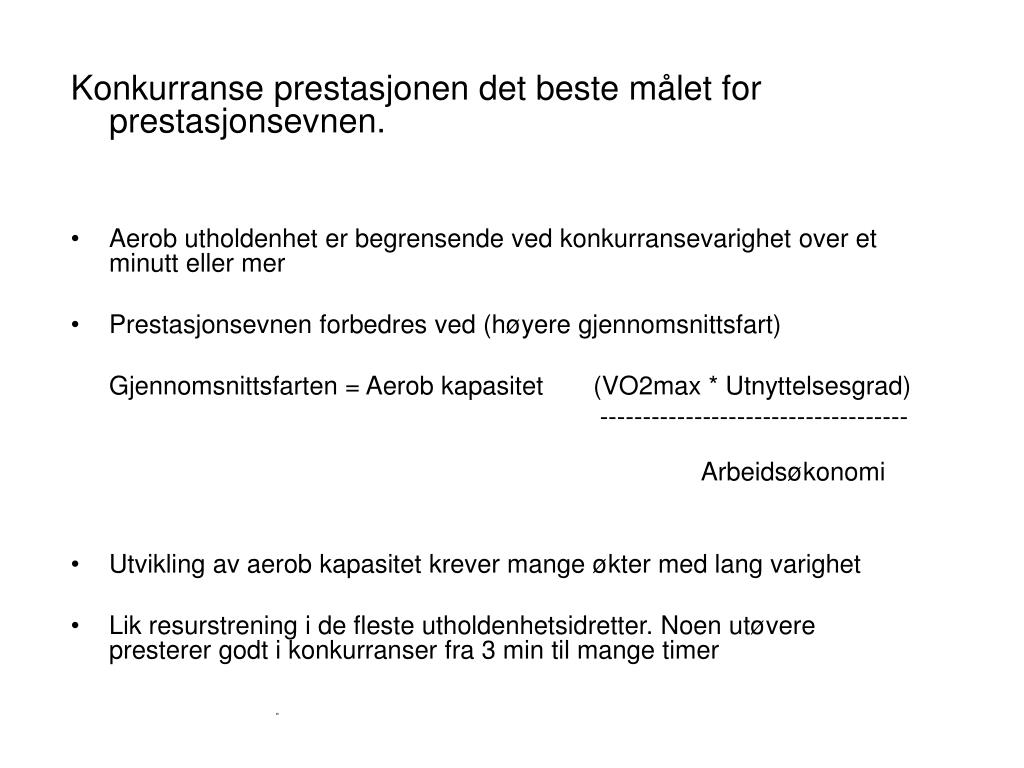 Konkurranse prestasjonen det beste målet for prestasjonsevnen.

• Aerob utholdenhet er begrensende ved konkurransevarighet over et minutt eller mer

• Prestasjonsevnen forbedres ved (høyere gjennomsnittsfart)

Gjennomsnittsfarten = Aerob kapasitet (VO2max * Utnyttelsesgrad)
------------------------------------
Arbeidsøkonomi

• Utvikling av aerob kapasitet krever mange økter med lang varighet

• Lik resurstrening i de fleste utholdenhetsidretter. Noen utøvere presterer godt i konkurranser fra 3 min til mange timer